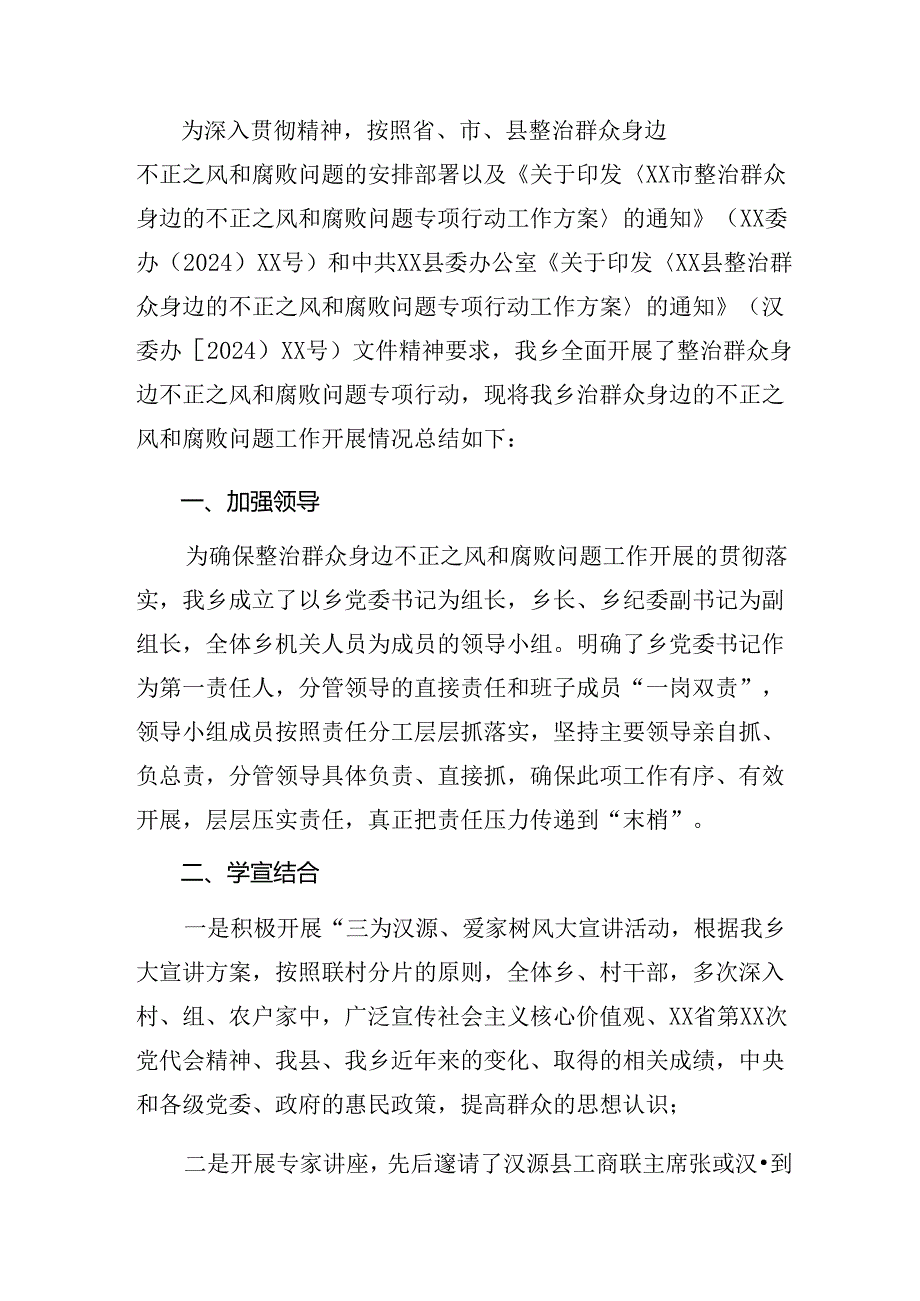 为深入贯彻精神，按照省、市、县整治群众身边不正之风和腐败问题的安排部署以及《关于印发〈XX市整治群众身边的不正之风和腐败问题专项行动工作方案〉的通知》（XX委办（2024）XX号）和中共XX县委办公室《关于印发〈XX县整治群众身边的不正之风和腐败问题专项行动工作方案〉的通知》（汉委办［2024）XX号）文件精神要求，我乡全面开展了整治群众身边不正之风和腐败问题专项行动，现将我乡治群众身边的不正之风和腐败问题工作开展情况总结如下：

一、加强领导

为确保整治群众身边不正之风和腐败问题工作开展的贯彻落实，我乡成立了以乡党委书记为组长，乡长、乡纪委副书记为副组长，全体乡机关人员为成员的领导小组。明确了乡党委书记作为第一责任人，分管领导的直接责任和班子成员“一岗双责”，领导小组成员按照责任分工层层抓落实，坚持主要领导亲自抓、负总责，分管领导具体负责、直接抓，确保此项工作有序、有效开展，层层压实责任，真正把责任压力传递到“末梢”。

二、学宣结合

一是积极开展“三为汉源、爱家树风大宣讲活动，根据我乡大宣讲方案，按照联村分片的原则，全体乡、村干部，多次深入村、组、农户家中，广泛宣传社会主义核心价值观、XX省第XX次党代会精神、我县、我乡近年来的变化、取得的相关成绩，中央和各级党委、政府的惠民政策，提高群众的思想认识；

二是开展专家讲座，先后邀请了汉源县工商联主席张或汉•到